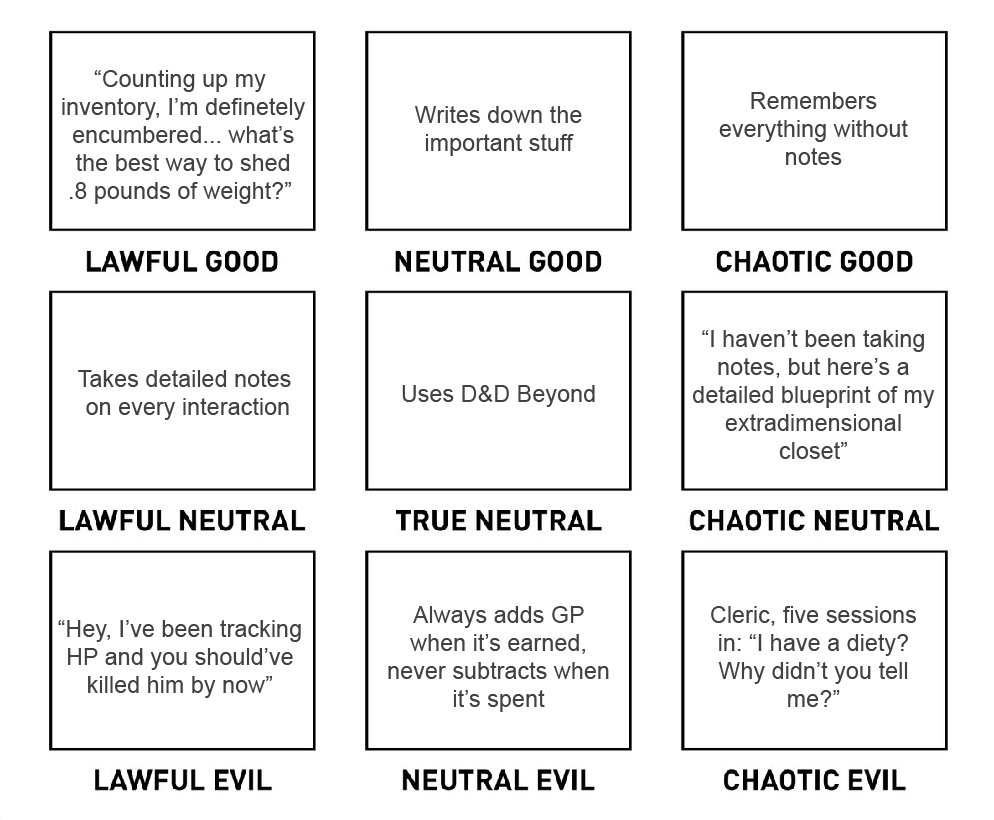 “Counting up my inventory, I’m definetely encumbered... what’s the best way to shed .8 pounds of weight?”

LAWFUL GOOD

Writes down the important stuff

NEUTRAL GOOD

Remembers everything without notes

CHAOTIC GOOD

Takes detailed notes on every interaction

LAWFUL NEUTRAL

Uses D&D Beyond

TRUE NEUTRAL

“I haven’t been taking notes, but here’s a detailed blueprint of my extradimensional closet”

CHAOTIC NEUTRAL

“Hey, I’ve been tracking HP and you should’ve killed him by now”

LAWFUL EVIL

Always adds GP when it’s earned, never subtracts when it’s spent

NEUTRAL EVIL

Cleric, five sessions in: “I have a diety? Why didn’t you tell me?”

CHAOTIC EVIL